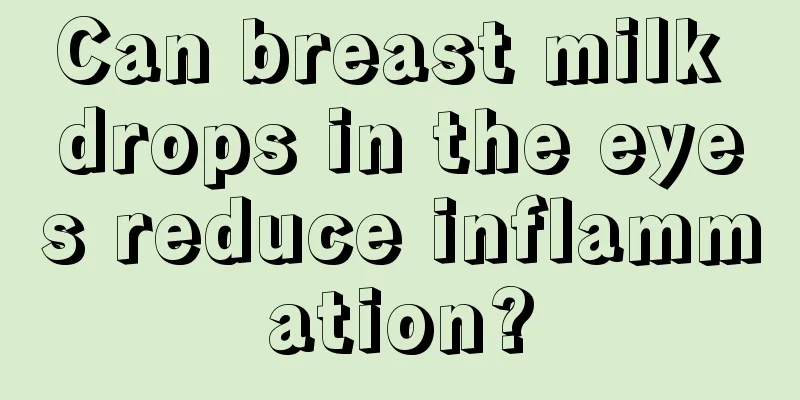 Can breast milk drops in the eyes reduce inflammation?